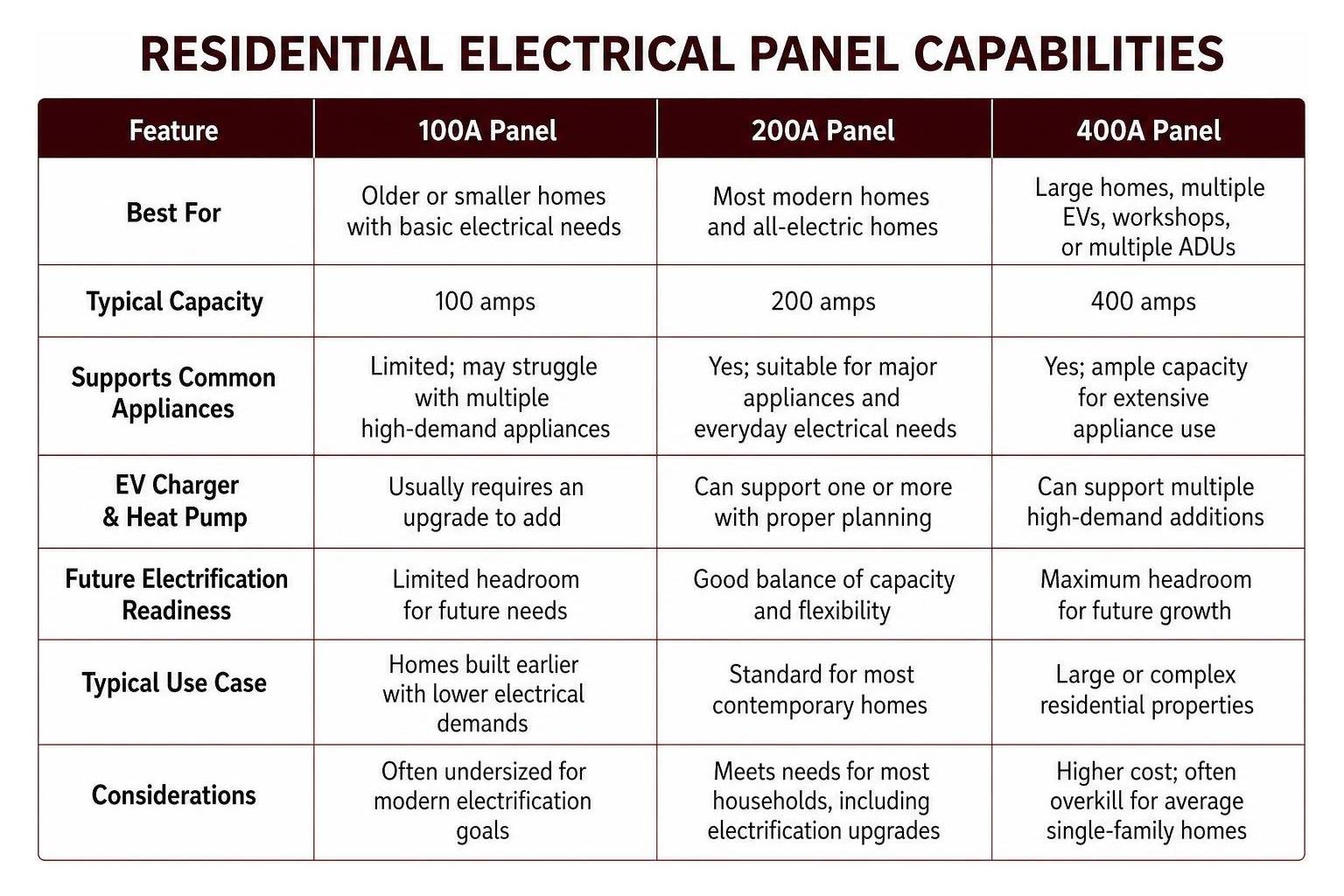 RESIDENTIAL ELECTRICAL PANEL CAPABILITIES

| Feature | 100A Panel | 200A Panel | 400A Panel |
|---|---|---|---|
| Best For | Older or smaller homes with basic electrical needs | Most modern homes and all-electric homes | Large homes, multiple EVs, workshops, or multiple ADUs |
| Typical Capacity | 100 amps | 200 amps | 400 amps |
| Supports Common Appliances | Limited; may struggle with multiple high-demand appliances | Yes; suitable for major appliances and everyday electrical needs | Yes; ample capacity for extensive appliance use |
| EV Charger & Heat Pump | Usually requires an upgrade to add | Can support one or more with proper planning | Can support multiple high-demand additions |
| Future Electrification Readiness | Limited headroom for future needs | Good balance of capacity and flexibility | Maximum headroom for future growth |
| Typical Use Case | Homes built earlier with lower electrical demands | Standard for most contemporary homes | Large or complex residential properties |
| Considerations | Often undersized for modern electrification goals | Meets needs for most households, including electrification upgrades | Higher cost; often overkill for average single-family homes |